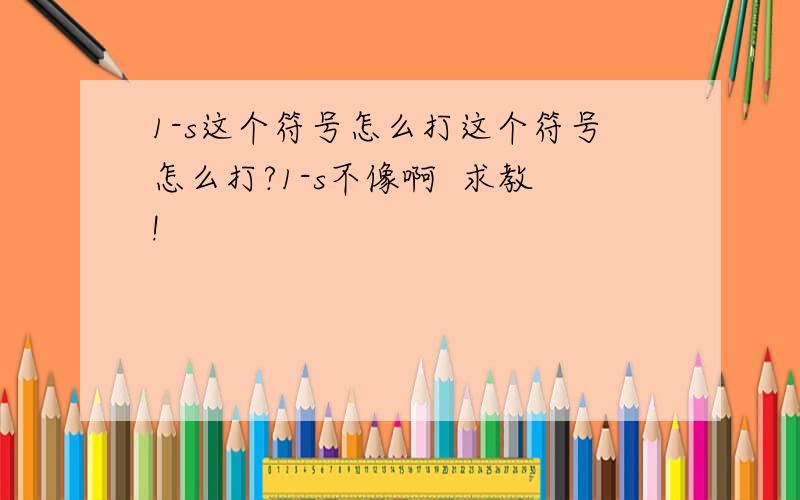 1-s这个符号怎么打这个符号怎么打?1-s不像啊 求教!